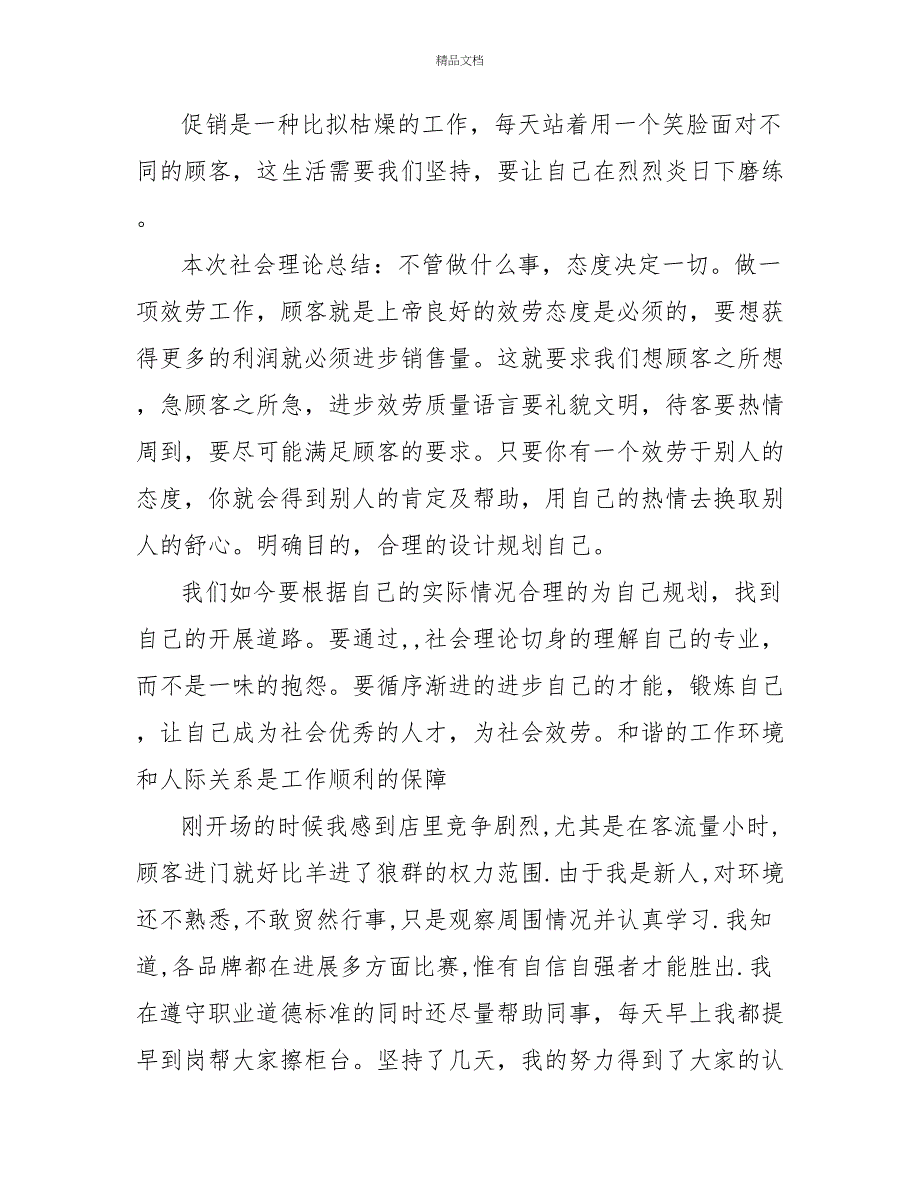 精品文档

促销是一种比拟枯燥的工作，每天站着用一个笑脸面对不同的顾客，这生活需要我们坚持，要让自己在烈烈炎日下磨练。

本次社会理论总结：不管做什么事，态度决定一切。做一项效劳工作，顾客就是上帝良好的效劳态度是必须的，要想获得更多的利润就必须进步销售量。这就要求我们想顾客之所想，急顾客之所急，进步效劳质量语言要礼貌文明，待客要热情周到，要尽可能满足顾客的要求。只要你有一个效劳于别人的态度，你就会得到别人的肯定及帮助，用自己的热情去换取别人的舒心。明确目的，合理的设计规划自己。

我们如今要根据自己的实际情况合理的为自己规划，找到自己的开展道路。要通过,,社会理论切身的理解自己的专业，而不是一味的抱怨。要循序渐进的进步自己的才能，锻炼自己，让自己成为社会优秀的人才，为社会效劳。和谐的工作环境和人际关系是工作顺利的保障

刚开场的时候我感到店里竞争剧烈,尤其是在客流量小时,顾客进门就好比羊进了狼群的权力范围.由于我是新人,对环境还不熟悉,不敢贸然行事,只是观察周围情况并认真学习.我知道,各品牌都在进展多方面比赛,惟有自信自强者才能胜出.我在遵守职业道德标准的同时还尽量帮助同事，每天早上我都提早到岗帮大家擦柜台。坚持了几天，我的努力得到了大家的认